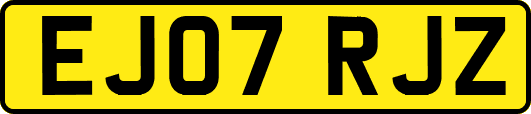 EJ07 RJZ